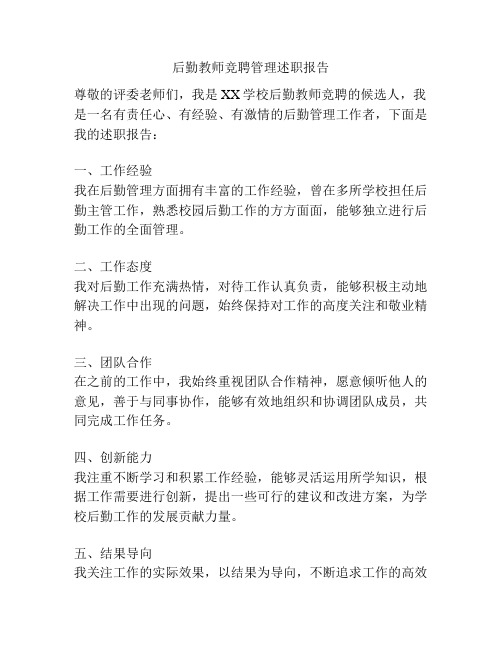 后勤教师竞聘管理述职报告

尊敬的评委老师们，我是XX学校后勤教师竞聘的候选人，我是一名有责任心、有经验、有激情的后勤管理工作者，下面是我的述职报告：

一、工作经验
我在后勤管理方面拥有丰富的工作经验，曾在多所学校担任后勤主管工作，熟悉校园后勤工作的方方面面，能够独立进行后勤工作的全面管理。

二、工作态度
我对后勤工作充满热情，对待工作认真负责，能够积极主动地解决工作中出现的问题，始终保持对工作的高度关注和敬业精神。

三、团队合作
在之前的工作中，我始终重视团队合作精神，愿意倾听他人的意见，善于与同事协作，能够有效地组织和协调团队成员，共同完成工作任务。

四、创新能力
我注重不断学习和积累工作经验，能够灵活运用所学知识，根据工作需要进行创新，提出一些可行的建议和改进方案，为学校后勤工作的发展贡献力量。

五、结果导向
我关注工作的实际效果，以结果为导向，不断追求工作的高效